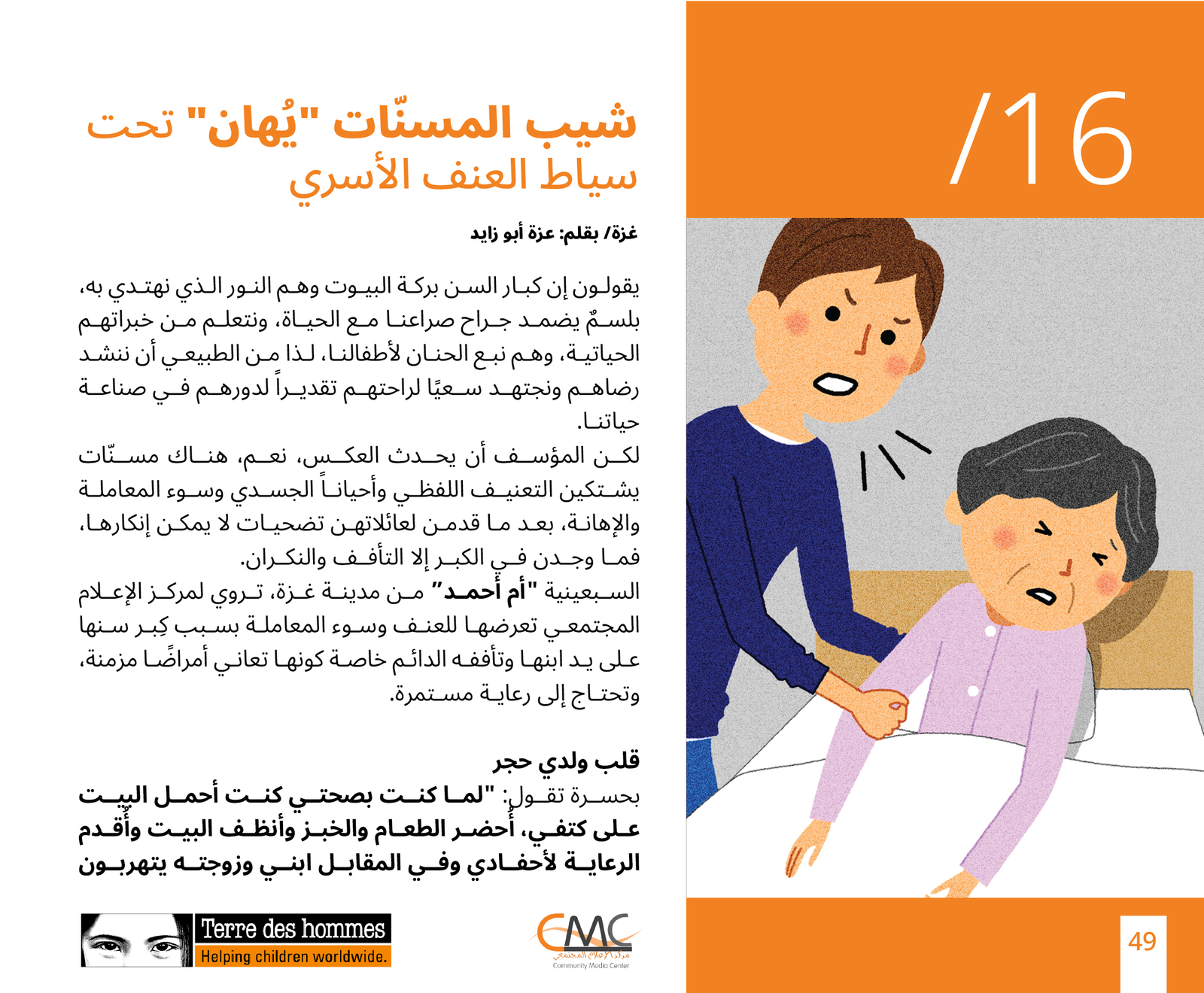 /16

شيب المسنّات "يُهان" تحت سياط العنف الأسري

غزة/ بقلم: عزة أبو زايد

يقولون إن كبار السن بركة البيوت وهم النور الذي نهتدي به، بلسمٌ يضمد جراح صراعنا مع الحياة، ونتعلم من خبراتهم الحياتية، وهم نبع الحنان لأطفالنا، لذا من الطبيعي أن ننشد رضاهم ونجتهد سعيًا لراحتهم تقديراً لدورهم في صناعة حياتنا.

لكن المؤسف أن يحدث العكس، نعم، هناك مسنّات يشتكين التعنيف اللفظي وأحياناً الجسدي وسوء المعاملة والإهانة، بعد ما قدمن لعائلاتهن تضحيات لا يمكن إنكارها، فما وجدن في الكبر إلا التأفف والنكران.

السبعينية "أم أحمد" من مدينة غزة، تروي لمركز الإعلام المجتمعي تعرضها للعنف وسوء المعاملة بسبب كِبر سنها على يد ابنها وتأففه الدائم خاصة كونها تعاني أمراضًا مزمنة، وتحتاج إلى رعاية مستمرة.

قلب ولدي حجر

بحسرة تقول: "لما كنت بصحتي كنت أحمل البيت على كتفي، أُحضر الطعام والخبز وأنظف البيت وأُقدم الرعاية لأحفادي وفي المقابل ابني وزوجته يتهربون

Terre des hommes
Helping children worldwide.

CMC
مركز الإعلام المجتمعي
Community Media Center

49